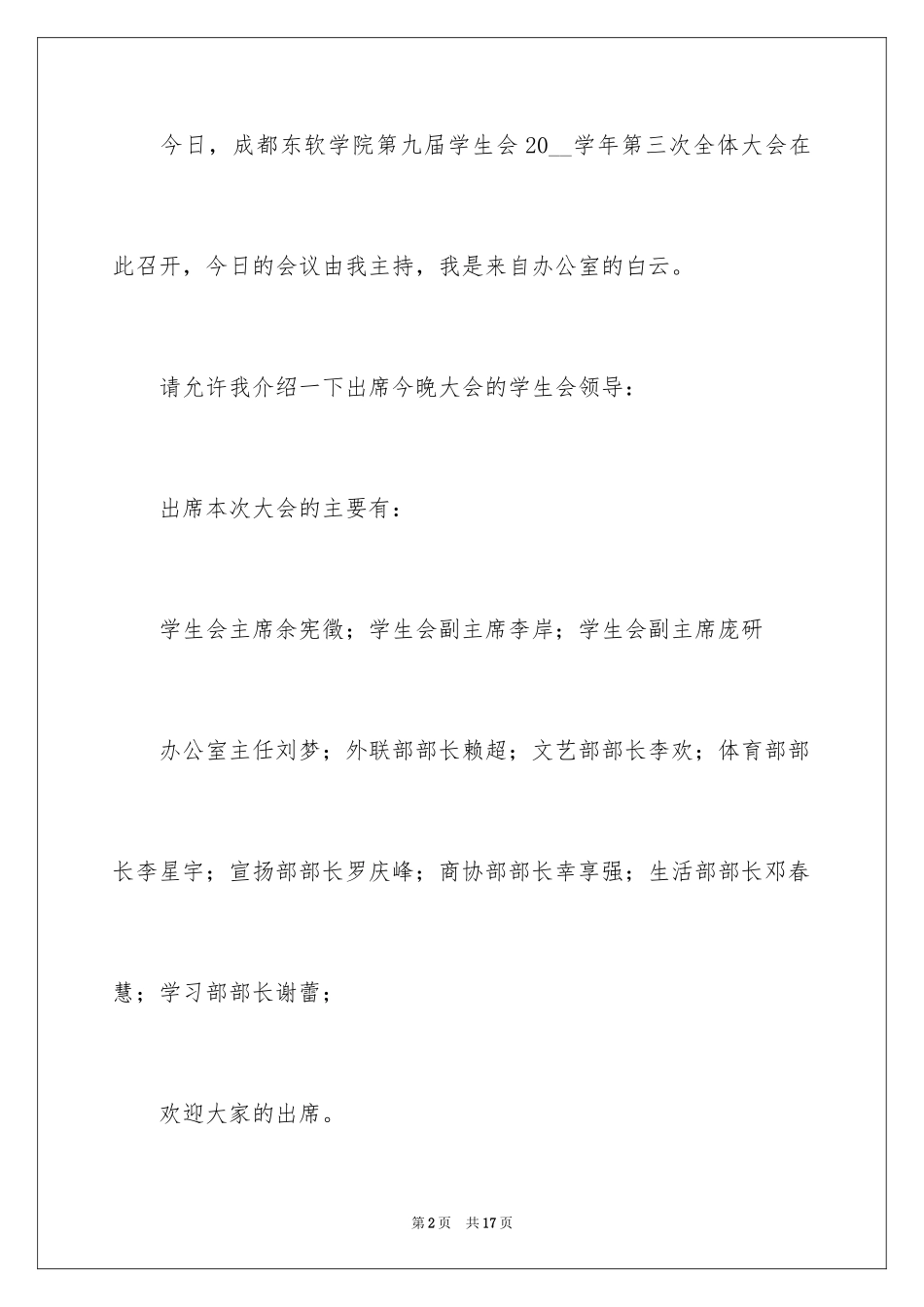 今日，成都东软学院第九届学生会20__学年第三次全体大会在此召开，今日的会议由我主持，我是来自办公室的白云。

请允许我介绍一下出席今晚大会的学生会领导：

出席本次大会的主要有：

学生会主席余宪徵；学生会副主席李岸；学生会副主席庞研

办公室主任刘梦；外联部部长赖超；文艺部部长李欢；体育部部长李星宇；宣扬部部长罗庆峰；商协部部长幸享强；生活部部长邓春慧；学习部部长谢蕾；

欢迎大家的出席。

第2页 共17页